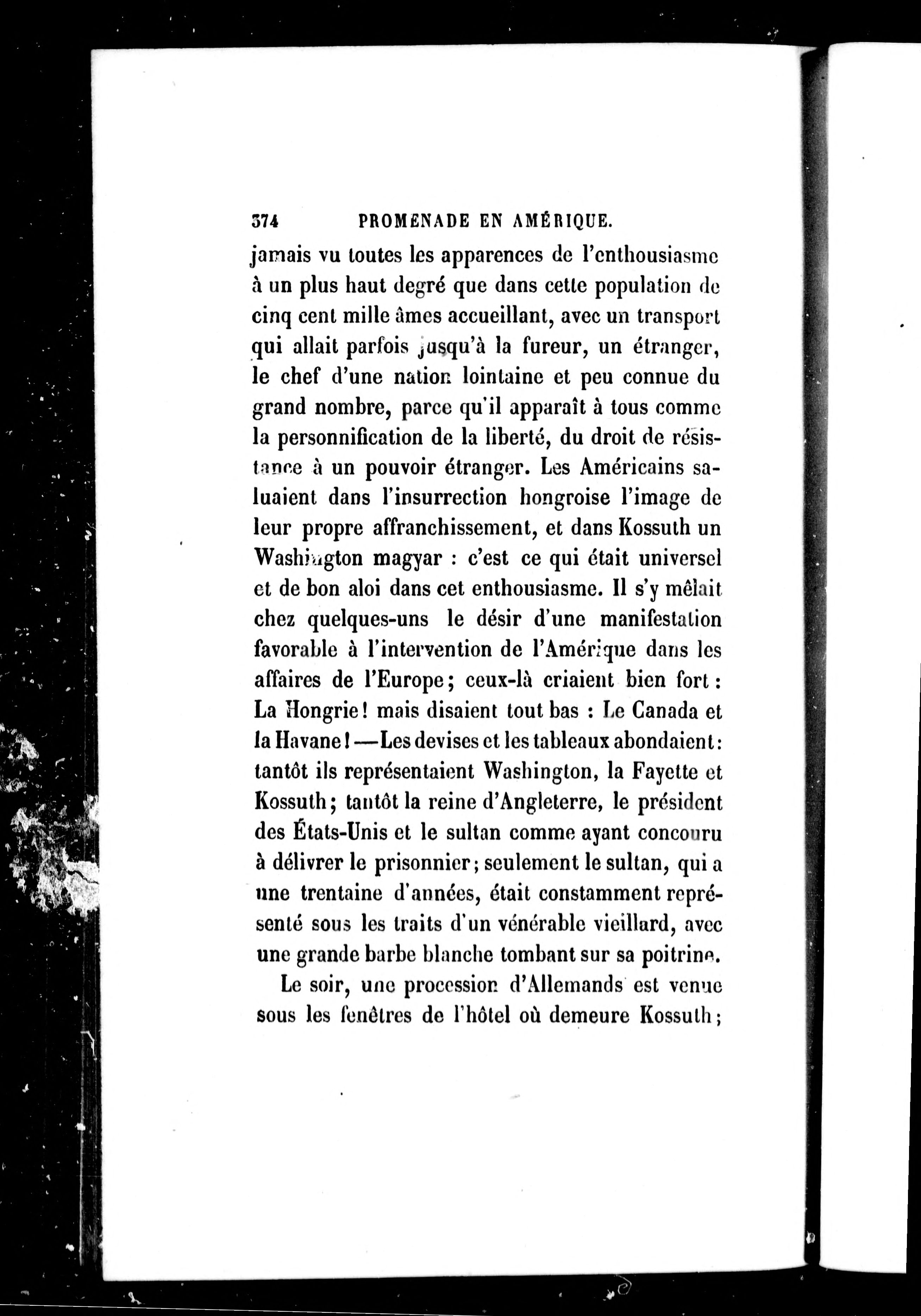 374 PROMENADE EN AMÉRIQUE.

jamais vu toutes les apparences de l'enthousiasme à un plus haut degré que dans cette population de cinq cent mille âmes accueillant, avec un transport qui allait parfois jusqu'à la fureur, un étranger, le chef d'une nation lointaine et peu connue du grand nombre, parce qu'il apparaît à tous comme la personnification de la liberté, du droit de résistance à un pouvoir étranger. Les Américains saluaient dans l'insurrection hongroise l'image de leur propre affranchissement, et dans Kossuth un Washington magyar : c'est ce qui était universel et de bon aloi dans cet enthousiasme. Il s'y mêlait chez quelques-uns le désir d'une manifestation favorable à l'intervention de l'Amérique dans les affaires de l'Europe; ceux-là criaient bien fort : La Hongrie! mais disaient tout bas : Le Canada et la Havane! — Les devises et les tableaux abondaient : tantôt ils représentaient Washington, la Fayette et Kossuth; tantôt la reine d'Angleterre, le président des États-Unis et le sultan comme ayant concouru à délivrer le prisonnier; seulement le sultan, qui a une trentaine d'années, était constamment représenté sous les traits d'un vénérable vieillard, avec une grande barbe blanche tombant sur sa poitrine.

Le soir, une procession d'Allemands est venue sous les fenêtres de l'hôtel où demeure Kossuth;